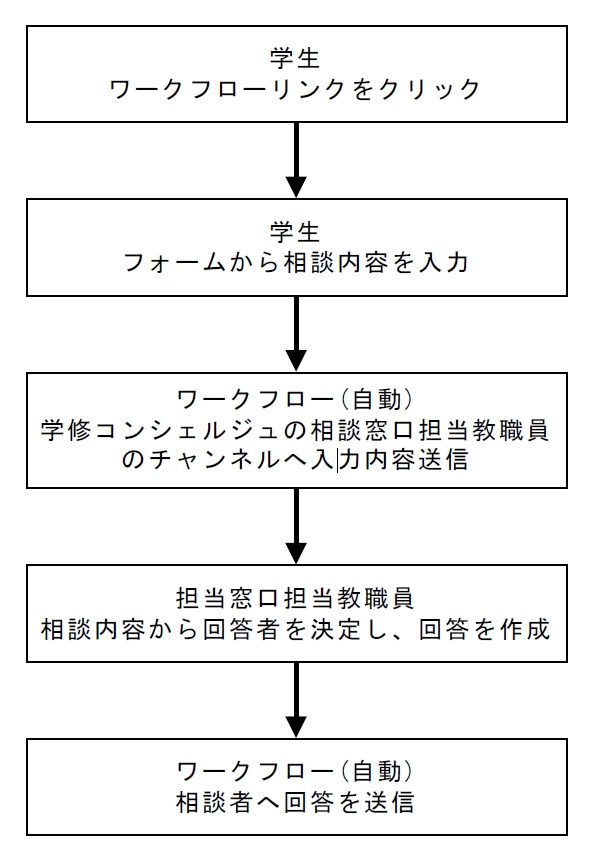 学生
ワークフローリンクをクリック

学生
フォームから相談内容を入力

ワークフロー（自動）
学修コンシェルジュの相談窓口担当教職員のチャンネルへ入力内容送信

担当窓口担当教職員
相談内容から回答者を決定し、回答を作成

ワークフロー（自動）
相談者へ回答を送信